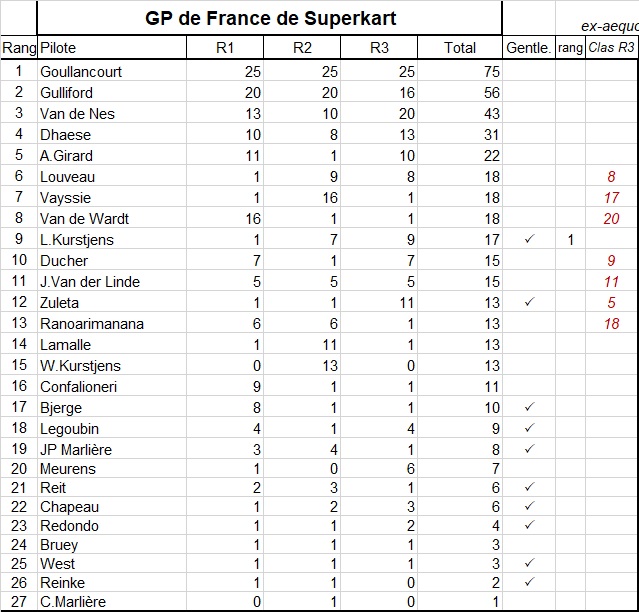 GP de France de Superkart

ex-aequo

| Rang | Pilote | R1 | R2 | R3 | Total | Gentle. | rang | Clas R3 |
|---|---|---|---|---|---|---|---|---|
| 1 | Goullancourt | 25 | 25 | 25 | 75 | | | |
| 2 | Gulliford | 20 | 20 | 16 | 56 | | | |
| 3 | Van de Nes | 13 | 10 | 20 | 43 | | | |
| 4 | Dhaese | 10 | 8 | 13 | 31 | | | |
| 5 | A.Girard | 11 | 1 | 10 | 22 | | | |
| 6 | Louveau | 1 | 9 | 8 | 18 | | | 8 |
| 7 | Vayssie | 1 | 16 | 1 | 18 | | | 17 |
| 8 | Van de Wardt | 16 | 1 | 1 | 18 | | | 20 |
| 9 | L.Kurstjens | 1 | 7 | 9 | 17 | ✓ | 1 | |
| 10 | Ducher | 7 | 1 | 7 | 15 | | | 9 |
| 11 | J.Van der Linde | 5 | 5 | 5 | 15 | | | 11 |
| 12 | Zuleta | 1 | 1 | 11 | 13 | ✓ | | 5 |
| 13 | Ranoarimanana | 6 | 6 | 1 | 13 | | | 18 |
| 14 | Lamalle | 1 | 11 | 1 | 13 | | | |
| 15 | W.Kurstjens | 0 | 13 | 0 | 13 | | | |
| 16 | Confalioneri | 9 | 1 | 1 | 11 | | | |
| 17 | Bjerge | 8 | 1 | 1 | 10 | ✓ | | |
| 18 | Legoubin | 4 | 1 | 4 | 9 | ✓ | | |
| 19 | JP Marlière | 3 | 4 | 1 | 8 | ✓ | | |
| 20 | Meurens | 1 | 0 | 6 | 7 | | | |
| 21 | Reit | 2 | 3 | 1 | 6 | ✓ | | |
| 22 | Chapeau | 1 | 2 | 3 | 6 | ✓ | | |
| 23 | Redondo | 1 | 1 | 2 | 4 | ✓ | | |
| 24 | Bruey | 1 | 1 | 1 | 3 | | | |
| 25 | West | 1 | 1 | 1 | 3 | ✓ | | |
| 26 | Reinke | 1 | 1 | 0 | 2 | ✓ | | |
| 27 | C.Marlière | 0 | 1 | 0 | 1 | | | |